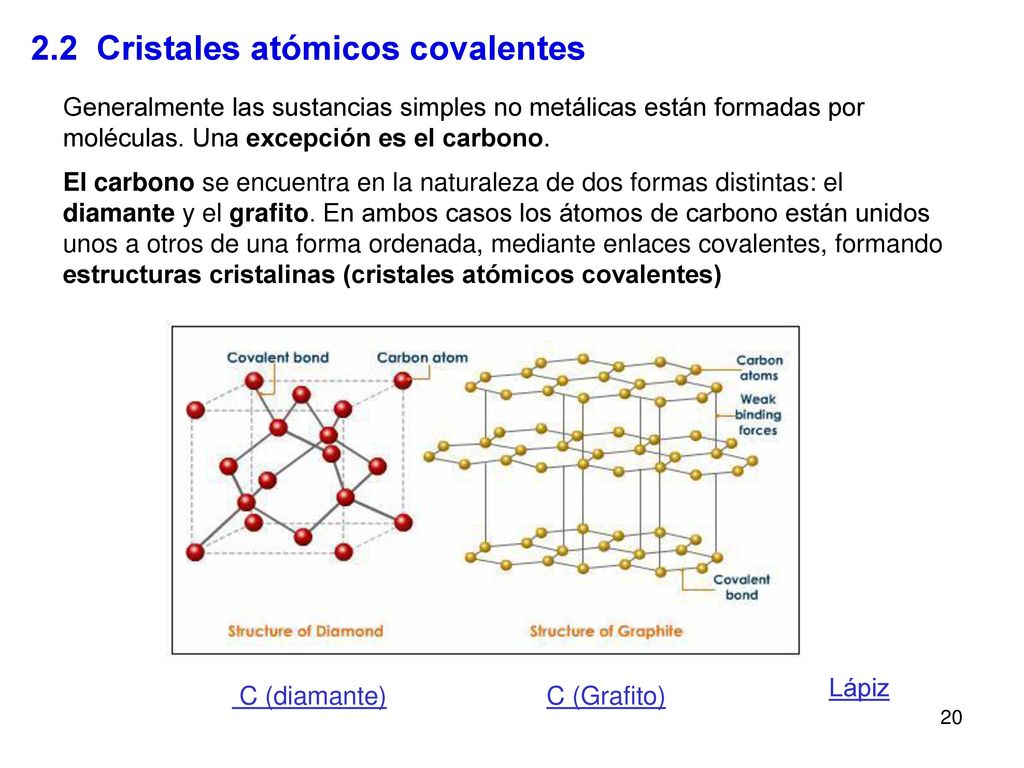 2.2 Cristales atómicos covalentes

Generalmente las sustancias simples no metálicas están formadas por moléculas. Una excepción es el carbono.

El carbono se encuentra en la naturaleza de dos formas distintas: el diamante y el grafito. En ambos casos los átomos de carbono están unidos unos a otros de una forma ordenada, mediante enlaces covalentes, formando estructuras cristalinas (cristales atómicos covalentes)

Covalent bond
Carbon atom
Carbon atoms
Weak binding forces
Covalent bond
Structure of Diamond
Structure of Graphite

C (diamante)
C (Grafito)
Lápiz

20